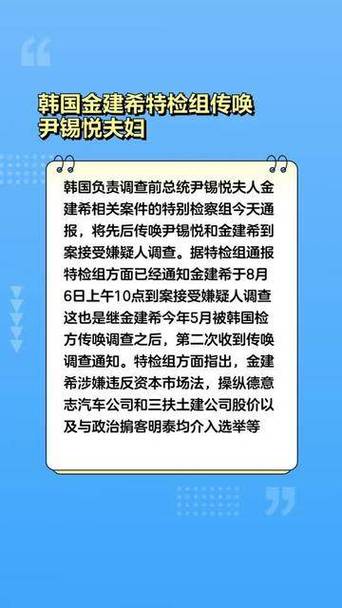 韩国金建希特检组传唤尹锡悦夫妇

韩国负责调查前总统尹锡悦夫人金建希相关案件的特别检察组今天通报，将先后传唤尹锡悦和金建希到案接受嫌疑人调查。据特检组通报特检组方面已经通知金建希于8月6日上午10点到案接受嫌疑人调查这也是继金建希今年5月被韩国检方传唤调查之后，第二次收到传唤调查通知。特检组方面指出，金建希涉嫌违反资本市场法，操纵德意志汽车公司和三扶土建公司股价以及与政治掮客明泰均介入选举等